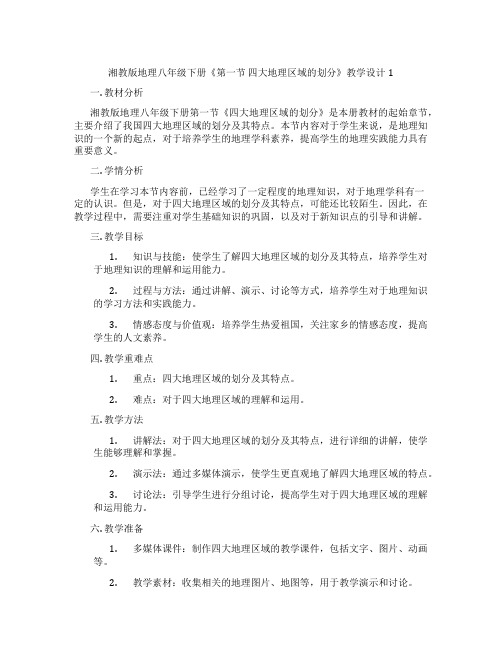 湘教版地理八年级下册《第一节 四大地理区域的划分》教学设计 1

一. 教材分析

湘教版地理八年级下册第一节《四大地理区域的划分》是本册教材的起始章节，主要介绍了我国四大地理区域的划分及其特点。本节内容对于学生来说，是地理知识的一个新的起点，对于培养学生的地理学科素养，提高学生的地理实践能力具有重要意义。

二. 学情分析

学生在学习本节内容前，已经学习了一定程度的地理知识，对于地理学科有一定的认识。但是，对于四大地理区域的划分及其特点，可能还比较陌生。因此，在教学过程中，需要注重对学生基础知识的巩固，以及对于新知识点的引导和讲解。

三. 教学目标

1. 知识与技能：使学生了解四大地理区域的划分及其特点，培养学生对于地理知识的理解和运用能力。

2. 过程与方法：通过讲解、演示、讨论等方式，培养学生对于地理知识的学习方法和实践能力。

3. 情感态度与价值观：培养学生热爱祖国，关注家乡的情感态度，提高学生的人文素养。

四. 教学重难点

1. 重点：四大地理区域的划分及其特点。

2. 难点：对于四大地理区域的理解和运用。

五. 教学方法

1. 讲解法：对于四大地理区域的划分及其特点，进行详细的讲解，使学生能够理解和掌握。

2. 演示法：通过多媒体演示，使学生更直观地了解四大地理区域的特点。

3. 讨论法：引导学生进行分组讨论，提高学生对于四大地理区域的理解和运用能力。

六. 教学准备

1. 多媒体课件：制作四大地理区域的教学课件，包括文字、图片、动画等。

2. 教学素材：收集相关的地理图片、地图等，用于教学演示和讨论。